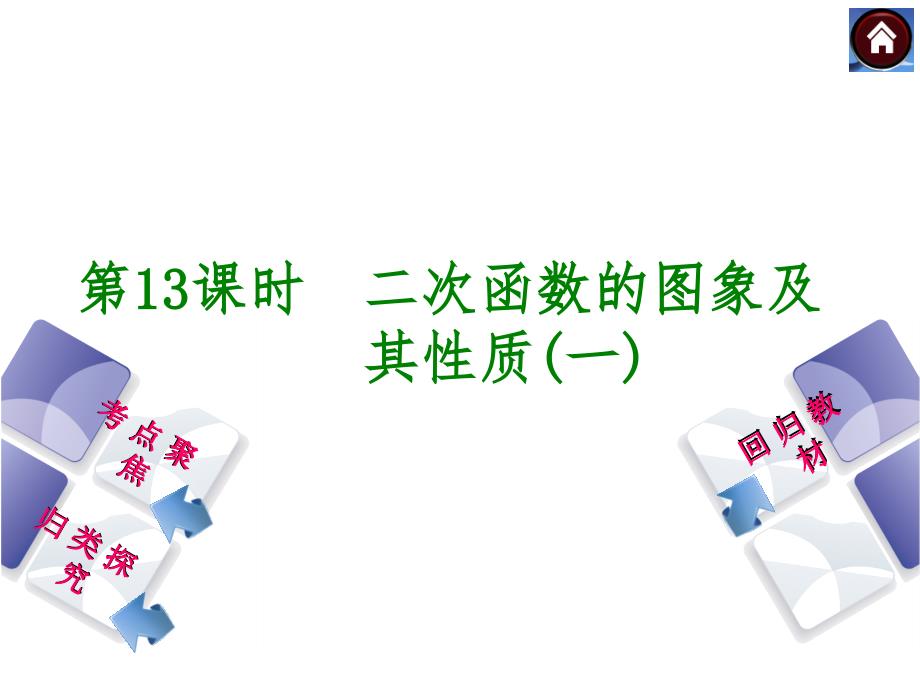 第13课时　二次函数的图象及其性质(一)

考点聚焦

归类探究

回归教材